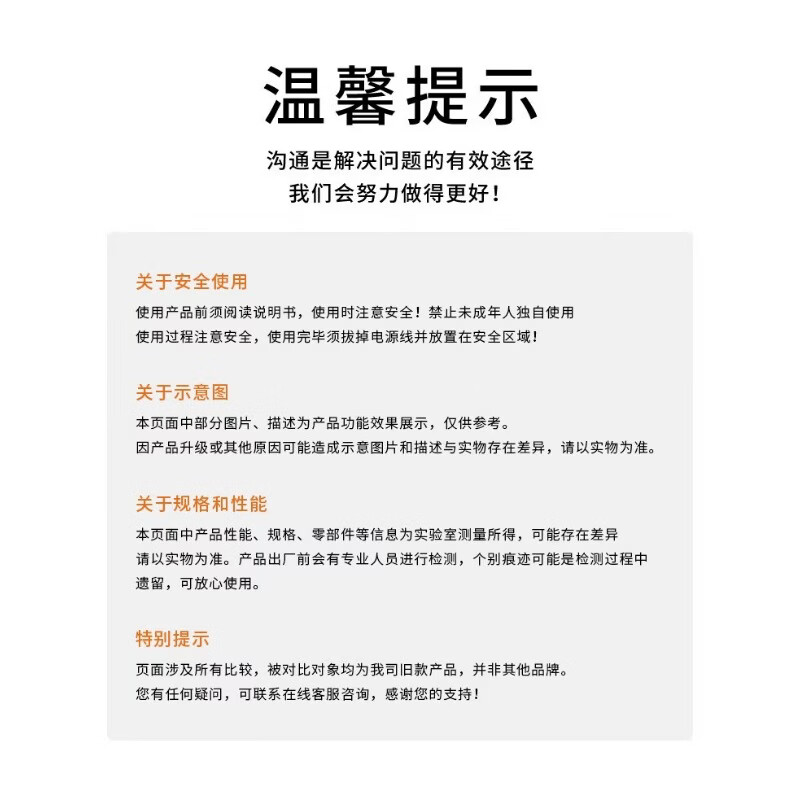 温馨提示

沟通是解决问题的有效途径
我们会努力做得更好！

关于安全使用

使用产品前须阅读说明书，使用时注意安全！禁止未成年人独自使用
使用过程注意安全，使用完毕须拔掉电源线并放置在安全区域！

关于示意图

本页面中部分图片、描述为产品功能效果展示，仅供参考。
因产品升级或其他原因可能造成示意图片和描述与实物存在差异，请以实物为准。

关于规格和性能

本页面中产品性能、规格、零部件等信息为实验室测量所得，可能存在差异
请以实物为准。产品出厂前会有专业人员进行检测，个别痕迹可能是检测过程中遗留，可放心使用。

特别提示

页面涉及所有比较，被对比对象均为我司旧款产品，并非其他品牌。
您有任何疑问，可联系在线客服咨询，感谢您的支持！